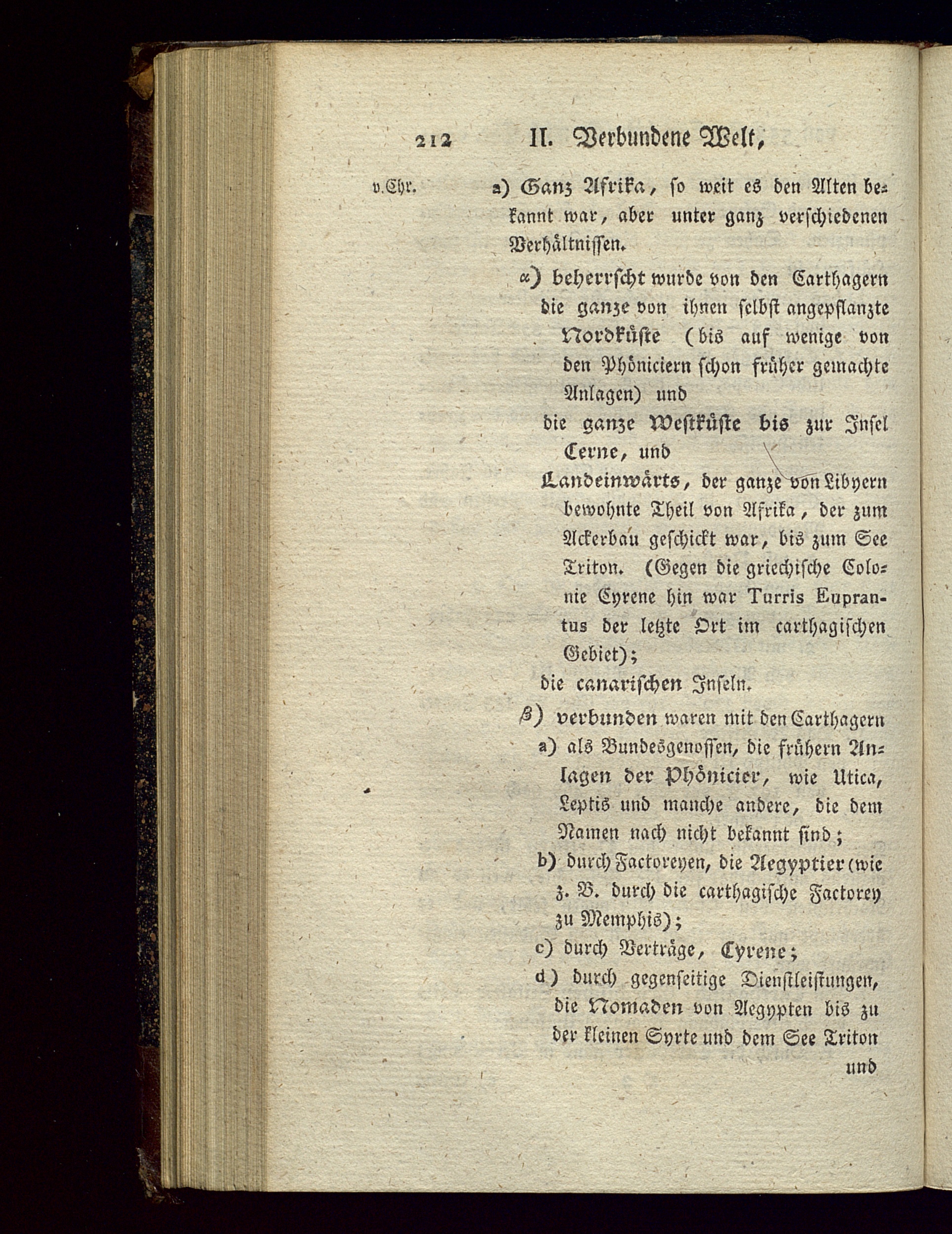 212 II. Verbundene Welt,

v. Chr.

a) Ganz Afrika, so weit es den Alten bekannt war, aber unter ganz verschiedenen Verhältnissen.

α) beherrscht wurde von den Carthagern die ganze von ihnen selbst angepflanzte Nordküste (bis auf wenige von den Phöniciern schon früher gemachte Anlagen) und

die ganze Westküste bis zur Insel Cerne, und

Landeinwärts, der ganze von Libyern bewohnte Theil von Afrika, der zum Ackerbau geschickt war, bis zum See Triton. (Gegen die griechische Colonie Cyrene hin war Turris Euprantus der letzte Ort im carthagischen Gebiet);

die canarischen Inseln.

β) verbunden waren mit den Carthagern

a) als Bundesgenossen, die frühern Anlagen der Phönicier, wie Utica, Leptis und manche andere, die dem Namen nach nicht bekannt sind;

b) durch Factoreyen, die Aegyptier (wie z. B. durch die carthagische Factorey zu Memphis);

c) durch Verträge, Cyrene;

d) durch gegenseitige Dienstleistungen, die Nomaden von Aegypten bis zu der kleinen Syrte und dem See Triton

und